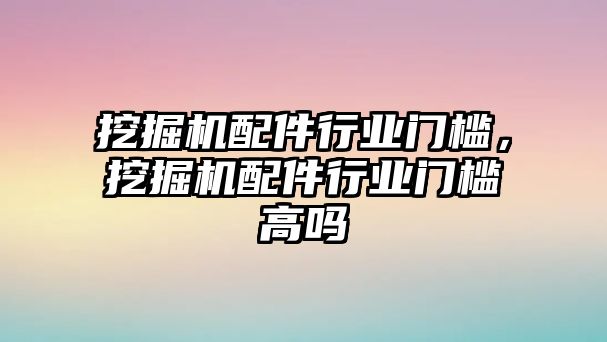 挖掘机配件行业门槛，挖掘机配件行业门槛高吗